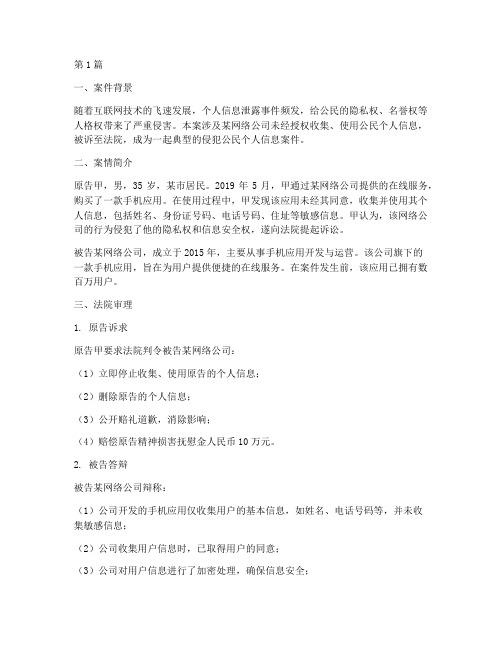 第1篇

一、案件背景

随着互联网技术的飞速发展，个人信息泄露事件频发，给公民的隐私权、名誉权等人格权带来了严重侵害。本案涉及某网络公司未经授权收集、使用公民个人信息，被诉至法院，成为一起典型的侵犯公民个人信息案件。

二、案情简介

原告甲，男，35岁，某市居民。2019年5月，甲通过某网络公司提供的在线服务，购买了一款手机应用。在使用过程中，甲发现该应用未经其同意，收集并使用其个人信息，包括姓名、身份证号码、电话号码、住址等敏感信息。甲认为，该网络公司的行为侵犯了他的隐私权和信息安全权，遂向法院提起诉讼。

被告某网络公司，成立于2015年，主要从事手机应用开发与运营。该公司旗下的一款手机应用，旨在为用户提供便捷的在线服务。在案件发生前，该应用已拥有数百万用户。

三、法院审理

1. 原告诉求

原告甲要求法院判令被告某网络公司：

（1）立即停止收集、使用原告的个人信息；

（2）删除原告的个人信息；

（3）公开赔礼道歉，消除影响；

（4）赔偿原告精神损害抚慰金人民币10万元。

2. 被告答辩

被告某网络公司辩称：

（1）公司开发的手机应用仅收集用户的基本信息，如姓名、电话号码等，并未收集敏感信息；

（2）公司收集用户信息时，已取得用户的同意；

（3）公司对用户信息进行了加密处理，确保信息安全；